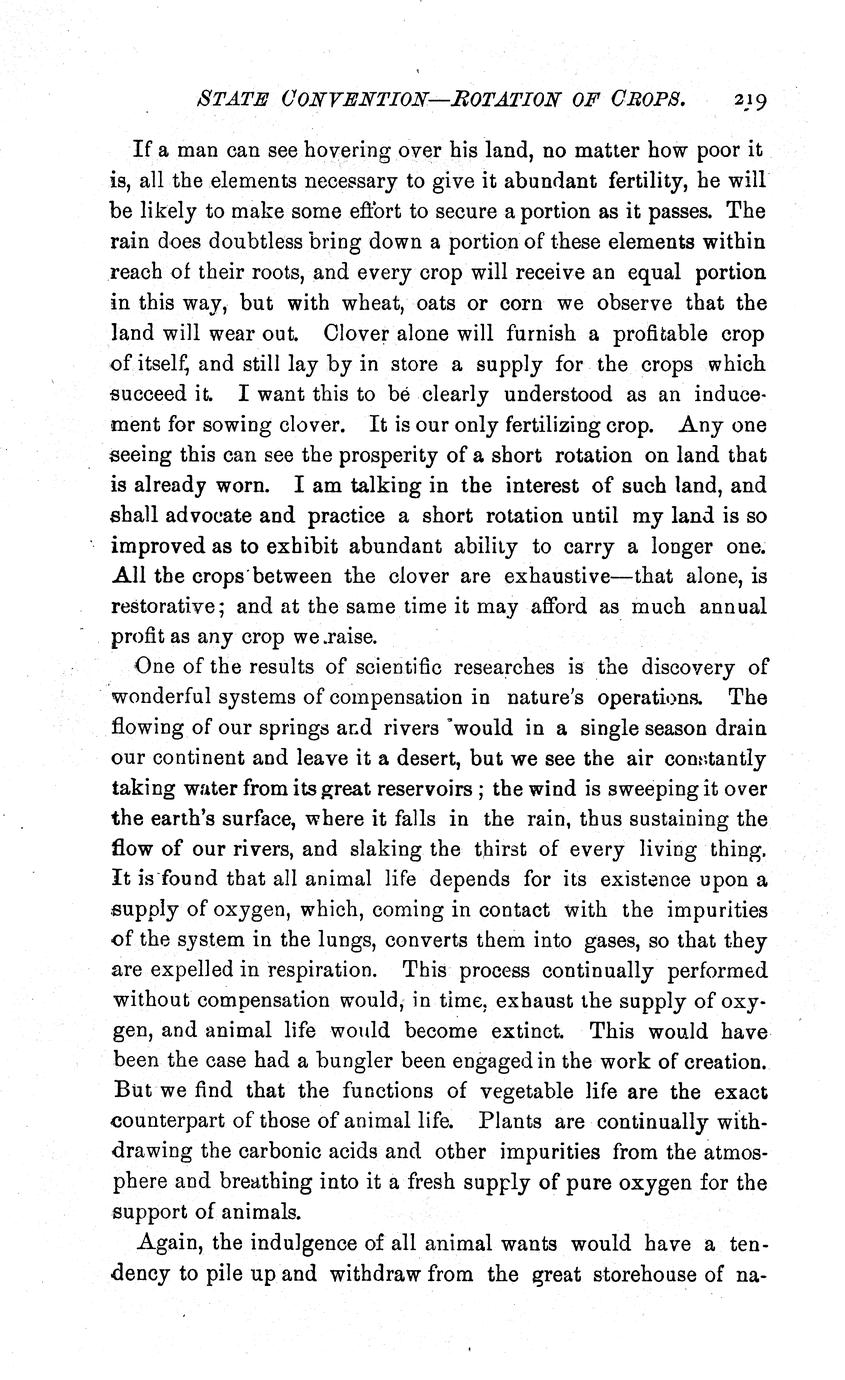 STATE CONVENTION—ROTATION OF CROPS. 219

If a man can see hovering over his land, no matter how poor it is, all the elements necessary to give it abundant fertility, he will be likely to make some effort to secure a portion as it passes. The rain does doubtless bring down a portion of these elements within reach of their roots, and every crop will receive an equal portion in this way, but with wheat, oats or corn we observe that the land will wear out. Clover alone will furnish a profitable crop of itself, and still lay by in store a supply for the crops which succeed it. I want this to be clearly understood as an inducement for sowing clover. It is our only fertilizing crop. Any one seeing this can see the prosperity of a short rotation on land that is already worn. I am talking in the interest of such land, and shall advocate and practice a short rotation until my land is so improved as to exhibit abundant ability to carry a longer one. All the crops between the clover are exhaustive—that alone, is restorative; and at the same time it may afford as much annual profit as any crop we raise.

One of the results of scientific researches is the discovery of wonderful systems of compensation in nature's operations. The flowing of our springs and rivers would in a single season drain our continent and leave it a desert, but we see the air constantly taking water from its great reservoirs; the wind is sweeping it over the earth's surface, where it falls in the rain, thus sustaining the flow of our rivers, and slaking the thirst of every living thing. It is found that all animal life depends for its existence upon a supply of oxygen, which, coming in contact with the impurities of the system in the lungs, converts them into gases, so that they are expelled in respiration. This process continually performed without compensation would, in time, exhaust the supply of oxygen, and animal life would become extinct. This would have been the case had a bungler been engaged in the work of creation. But we find that the functions of vegetable life are the exact counterpart of those of animal life. Plants are continually withdrawing the carbonic acids and other impurities from the atmosphere and breathing into it a fresh supply of pure oxygen for the support of animals.

Again, the indulgence of all animal wants would have a tendency to pile up and withdraw from the great storehouse of na-